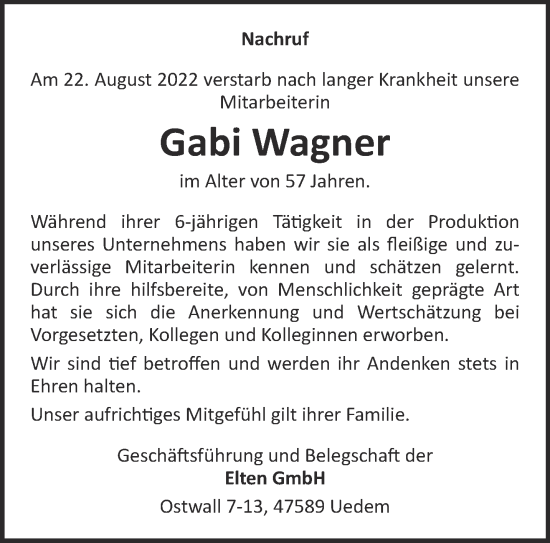 Nachruf

Am 22. August 2022 verstarb nach langer Krankheit unsere Mitarbeiterin

Gabi Wagner

im Alter von 57 Jahren.

Während ihrer 6-jährigen Tätigkeit in der Produktion unseres Unternehmens haben wir sie als fleißige und zuverlässige Mitarbeiterin kennen und schätzen gelernt. Durch ihre hilfsbereite, von Menschlichkeit geprägte Art hat sie sich die Anerkennung und Wertschätzung bei Vorgesetzten, Kollegen und Kolleginnen erworben.

Wir sind tief betroffen und werden ihr Andenken stets in Ehren halten.

Unser aufrichtiges Mitgefühl gilt ihrer Familie.

Geschäftsführung und Belegschaft der
Elten GmbH

Ostwall 7-13, 47589 Uedem